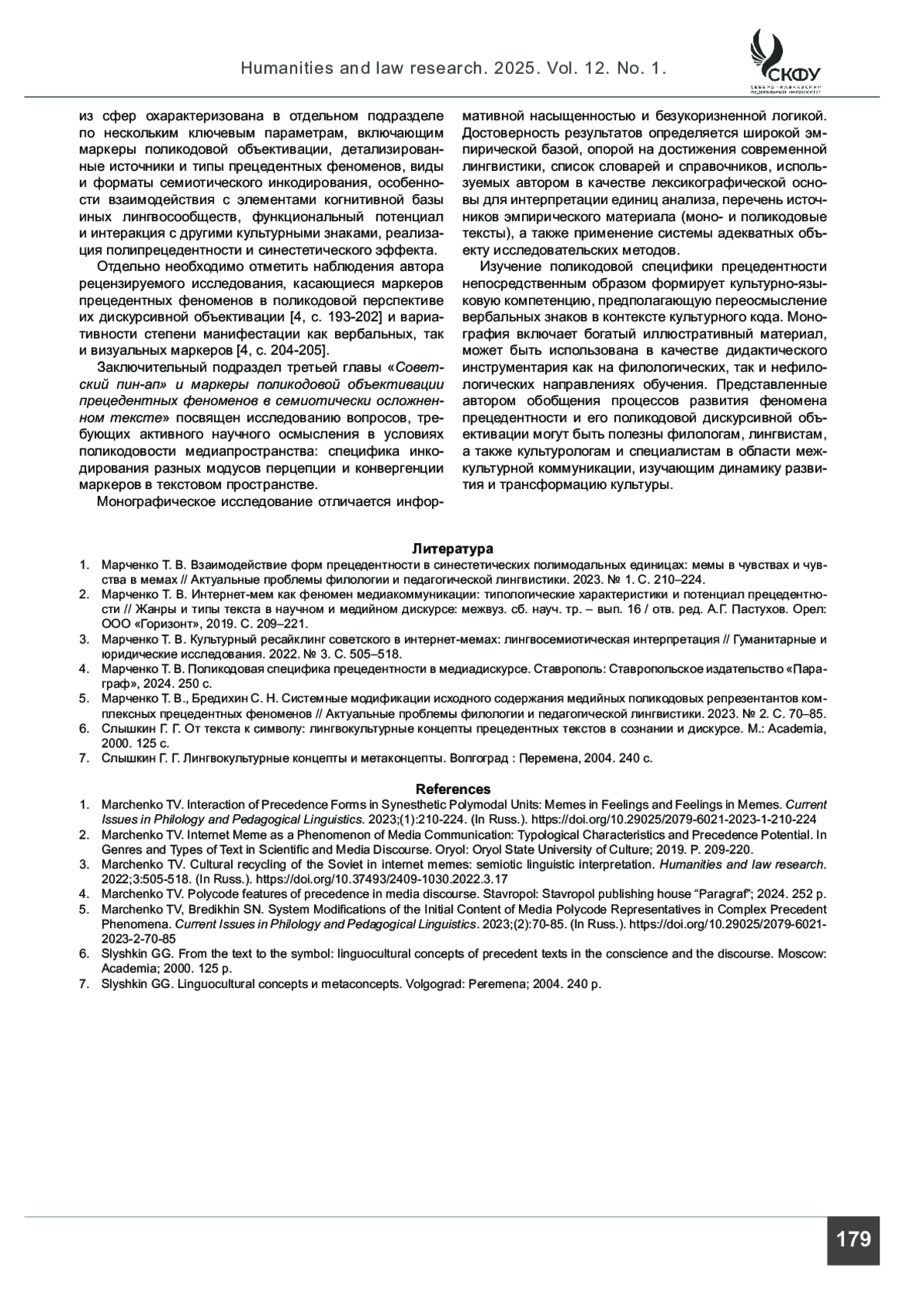 Humanities and law research. 2025. Vol. 12. No. 1.

СКФУ
СЕВЕРО-КАВКАЗСКИЙ ФЕДЕРАЛЬНЫЙ УНИВЕРСИТЕТ

из сфер охарактеризована в отдельном подразделе по нескольким ключевым параметрам, включающим маркеры поликодовой объективации, детализированные источники и типы прецедентных феноменов, виды и форматы семиотического инкодирования, особенности взаимодействия с элементами когнитивной базы иных лингвосообществ, функциональный потенциал и интеракция с другими культурными знаками, реализация полипрецедентности и синестетического эффекта.

Отдельно необходимо отметить наблюдения автора рецензируемого исследования, касающиеся маркеров прецедентных феноменов в поликодовой перспективе их дискурсивной объективации [4, с. 193-202] и вариативности степени манифестации как вербальных, так и визуальных маркеров [4, с. 204-205].

Заключительный подраздел третьей главы «Советский пин-ап» и маркеры поликодовой объективации прецедентных феноменов в семиотически осложненном тексте» посвящен исследованию вопросов, требующих активного научного осмысления в условиях поликодовости медиапространства: специфика инкодирования разных модусов перцепции и конвергенции маркеров в текстовом пространстве.

Монографическое исследование отличается информативной насыщенностью и безукоризненной логикой. Достоверность результатов определяется широкой эмпирической базой, опорой на достижения современной лингвистики, список словарей и справочников, используемых автором в качестве лексикографической основы для интерпретации единиц анализа, перечень источников эмпирического материала (моно- и поликодовые тексты), а также применение системы адекватных объекту исследовательских методов.

Изучение поликодовой специфики прецедентности непосредственным образом формирует культурно-языковую компетенцию, предполагающую переосмысление вербальных знаков в контексте культурного кода. Монография включает богатый иллюстративный материал, может быть использована в качестве дидактического инструментария как на филологических, так и нефилологических направлениях обучения. Представленные автором обобщения процессов развития феномена прецедентности и его поликодовой дискурсивной объективации могут быть полезны филологам, лингвистам, а также культурологам и специалистам в области межкультурной коммуникации, изучающим динамику развития и трансформацию культуры.

Литература
1. Марченко Т. В. Взаимодействие форм прецедентности в синестетических полимодальных единицах: мемы в чувствах и чувства в мемах // Актуальные проблемы филологии и педагогической лингвистики. 2023. № 1. С. 210–224.
2. Марченко Т. В. Интернет-мем как феномен медиакоммуникации: типологические характеристики и потенциал прецедентности // Жанры и типы текста в научном и медийном дискурсе: межвуз. сб. науч. тр. – вып. 16 / отв. ред. А.Г. Пастухов. Орел: ООО «Горизонт», 2019. С. 209–221.
3. Марченко Т. В. Культурный ресайклинг советского в интернет-мемах: лингвосемиотическая интерпретация // Гуманитарные и юридические исследования. 2022. № 3. С. 505–518.
4. Марченко Т. В. Поликодовая специфика прецедентности в медиадискурсе. Ставрополь: Ставропольское издательство «Параграф», 2024. 250 с.
5. Марченко Т. В., Бредихин С. Н. Системные модификации исходного содержания медийных поликодовых репрезентантов комплексных прецедентных феноменов // Актуальные проблемы филологии и педагогической лингвистики. 2023. № 2. С. 70–85.
6. Слышкин Г. Г. От текста к символу: лингвокультурные концепты прецедентных текстов в сознании и дискурсе. М.: Academia, 2000. 125 с.
7. Слышкин Г. Г. Лингвокультурные концепты и метаконцепты. Волгоград : Перемена, 2004. 240 с.

References
1. Marchenko TV. Interaction of Precedence Forms in Synesthetic Polymodal Units: Memes in Feelings and Feelings in Memes. Current Issues in Philology and Pedagogical Linguistics. 2023;(1):210-224. (In Russ.). https://doi.org/10.29025/2079-6021-2023-1-210-224
2. Marchenko TV. Internet Meme as a Phenomenon of Media Communication: Typological Characteristics and Precedence Potential. In Genres and Types of Text in Scientific and Media Discourse. Oryol: Oryol State University of Culture; 2019. P. 209-220.
3. Marchenko TV. Cultural recycling of the Soviet in internet memes: semiotic linguistic interpretation. Humanities and law research. 2022;3:505-518. (In Russ.). https://doi.org/10.37493/2409-1030.2022.3.17
4. Marchenko TV. Polycode features of precedence in media discourse. Stavropol: Stavropol publishing house “Paragraf”; 2024. 252 p.
5. Marchenko TV, Bredikhin SN. System Modifications of the Initial Content of Media Polycode Representatives in Complex Precedent Phenomena. Current Issues in Philology and Pedagogical Linguistics. 2023;(2):70-85. (In Russ.). https://doi.org/10.29025/2079-6021-2023-2-70-85
6. Slyshkin GG. From the text to the symbol: linguocultural concepts of precedent texts in the conscience and the discourse. Moscow: Academia; 2000. 125 p.
7. Slyshkin GG. Linguocultural concepts и metaconcepts. Volgograd: Peremena; 2004. 240 p.

179